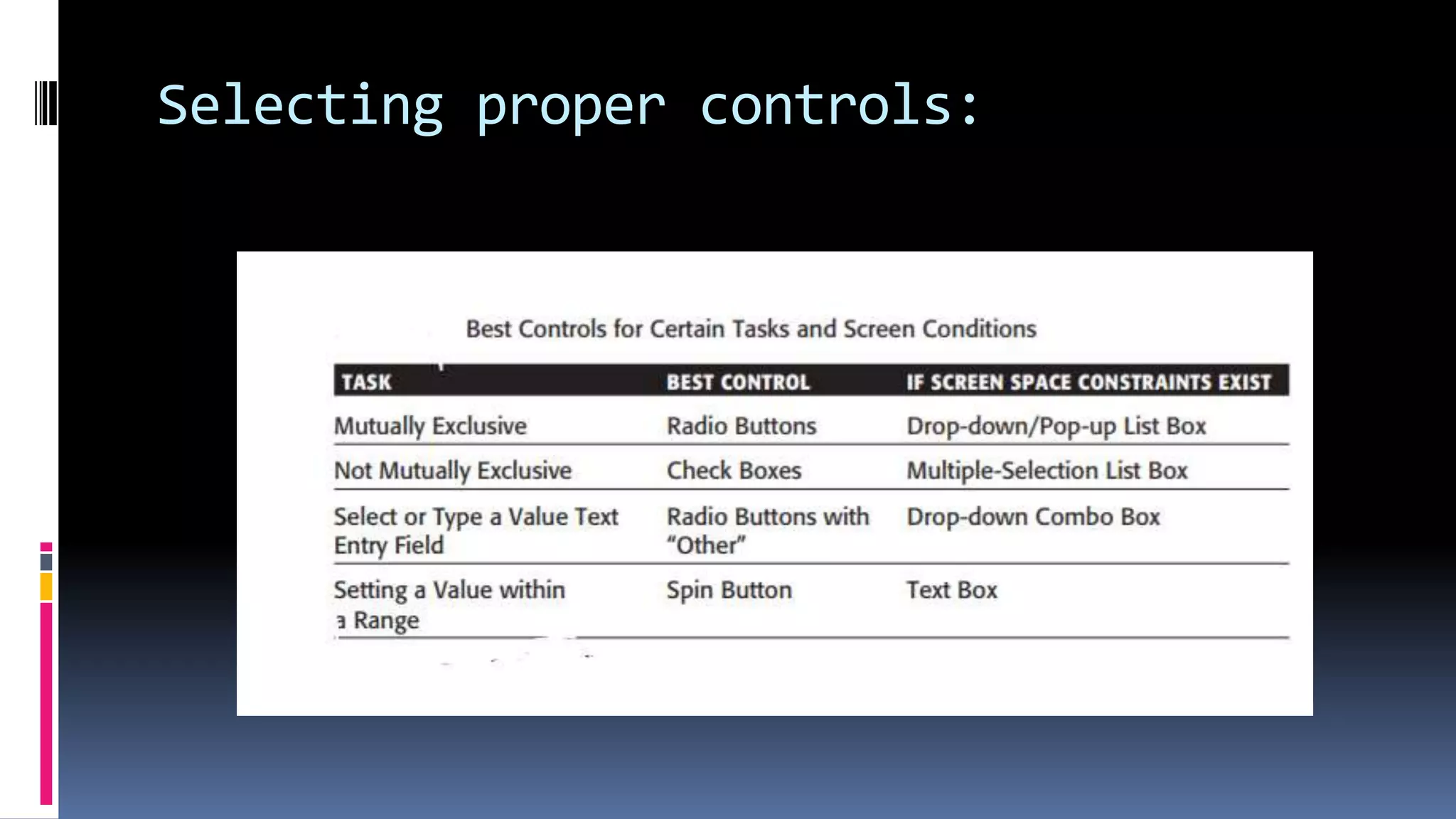 Selecting proper controls:

Best Controls for Certain Tasks and Screen Conditions

| TASK | BEST CONTROL | IF SCREEN SPACE CONSTRAINTS EXIST |
|---|---|---|
| Mutually Exclusive | Radio Buttons | Drop-down/Pop-up List Box |
| Not Mutually Exclusive | Check Boxes | Multiple-Selection List Box |
| Select or Type a Value Text Entry Field | Radio Buttons with "Other" | Drop-down Combo Box |
| Setting a Value within a Range | Spin Button | Text Box |